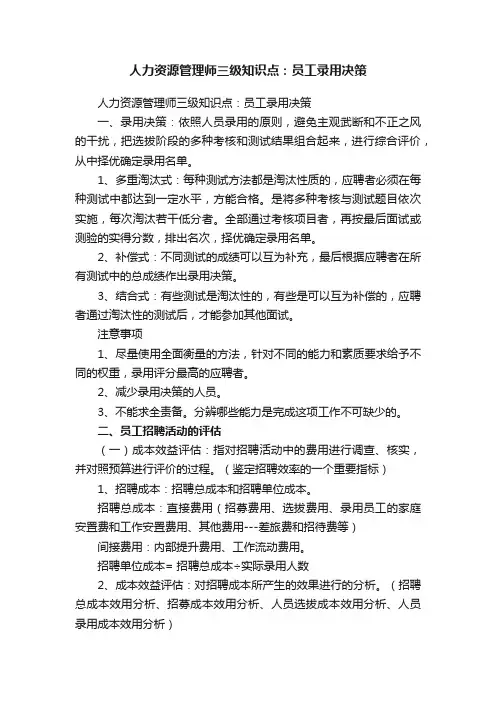 人力资源管理师三级知识点：员工录用决策

人力资源管理师三级知识点：员工录用决策

一、录用决策：依照人员录用的原则，避免主观武断和不正之风的干扰，把选拔阶段的多种考核和测试结果组合起来，进行综合评价，从中择优确定录用名单。

1、多重淘汰式：每种测试方法都是淘汰性质的，应聘者必须在每种测试中都达到一定水平，方能合格。是将多种考核与测试题目依次实施，每次淘汰若干低分者。全部通过考核项目者，再按最后面试或测验的实得分数，排出名次，择优确定录用名单。

2、补偿式：不同测试的成绩可以互为补充，最后根据应聘者在所有测试中的总成绩作出录用决策。

3、结合式：有些测试是淘汰性的，有些是可以互为补偿的，应聘者通过淘汰性的测试后，才能参加其他面试。

注意事项

1、尽量使用全面衡量的方法，针对不同的能力和素质要求给予不同的权重，录用评分最高的应聘者。

2、减少录用决策的人员。

3、不能求全责备。分辨哪些能力是完成这项工作不可缺少的。

二、员工招聘活动的评估

（一）成本效益评估：指对招聘活动中的费用进行调查、核实，并对照预算进行评价的过程。（鉴定招聘效率的一个重要指标）

1、招聘成本：招聘总成本和招聘单位成本。

招聘总成本：直接费用（招募费用、选拔费用、录用员工的家庭安置费和工作安置费用、其他费用---差旅费和招待费等）

间接费用：内部提升费用、工作流动费用。

招聘单位成本= 招聘总成本÷实际录用人数

2、成本效益评估：对招聘成本所产生的效果进行的分析。（招聘总成本效用分析、招募成本效用分析、人员选拔成本效用分析、人员录用成本效用分析）